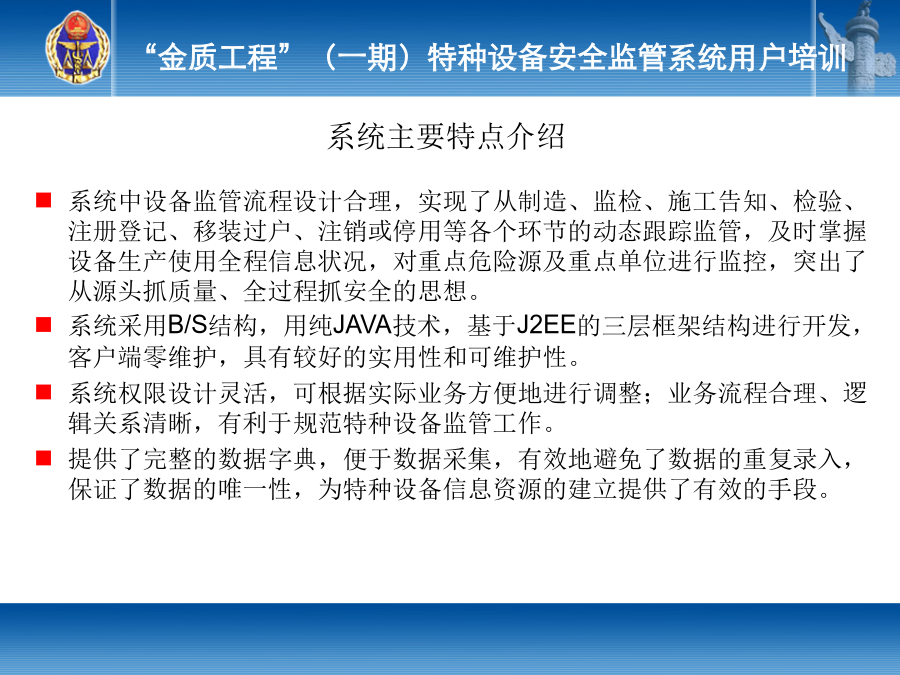 “金质工程”（一期）特种设备安全监管系统用户培训

系统主要特点介绍

■ 系统中设备监管流程设计合理，实现了从制造、监检、施工告知、检验、注册登记、移装过户、注销或停用等各个环节的动态跟踪监管，及时掌握设备生产使用全程信息状况，对重点危险源及重点单位进行监控，突出了从源头抓质量、全过程抓安全的思想。

■ 系统采用B/S结构，用纯JAVA技术，基于J2EE的三层框架结构进行开发，客户端零维护，具有较好的实用性和可维护性。

■ 系统权限设计灵活，可根据实际业务方便地进行调整；业务流程合理、逻辑关系清晰，有利于规范特种设备监管工作。

■ 提供了完整的数据字典，便于数据采集，有效地避免了数据的重复录入，保证了数据的唯一性，为特种设备信息资源的建立提供了有效的手段。